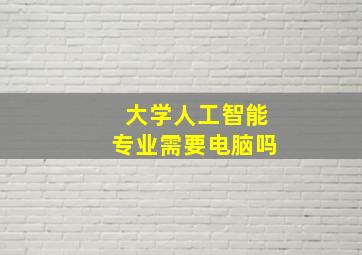 大学人工智能
专业需要电脑吗